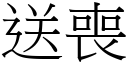 送喪